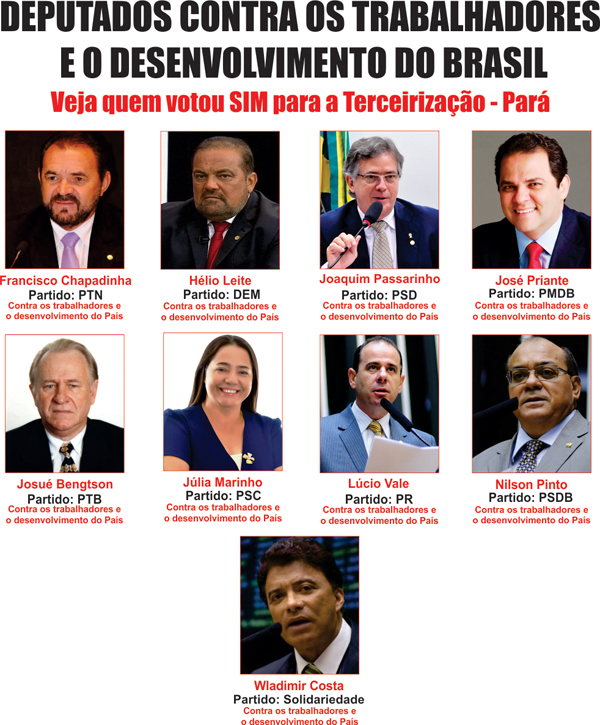 DEPUTADOS CONTRA OS TRABALHADORES E O DESENVOLVIMENTO DO BRASIL

Veja quem votou SIM para a Terceirização - Pará

Francisco Chapadinha
Partido: PTN
Contra os trabalhadores e o desenvolvimento do País

Hélio Leite
Partido: DEM
Contra os trabalhadores e o desenvolvimento do País

Joaquim Passarinho
Partido: PSD
Contra os trabalhadores e o desenvolvimento do País

José Priante
Partido: PMDB
Contra os trabalhadores e o desenvolvimento do País

Josué Bengtson
Partido: PTB
Contra os trabalhadores e o desenvolvimento do País

Júlia Marinho
Partido: PSC
Contra os trabalhadores e o desenvolvimento do País

Lúcio Vale
Partido: PR
Contra os trabalhadores e o desenvolvimento do País

Nilson Pinto
Partido: PSDB
Contra os trabalhadores e o desenvolvimento do País

Wladimir Costa
Partido: Solidariedade
Contra os trabalhadores e o desenvolvimento do País